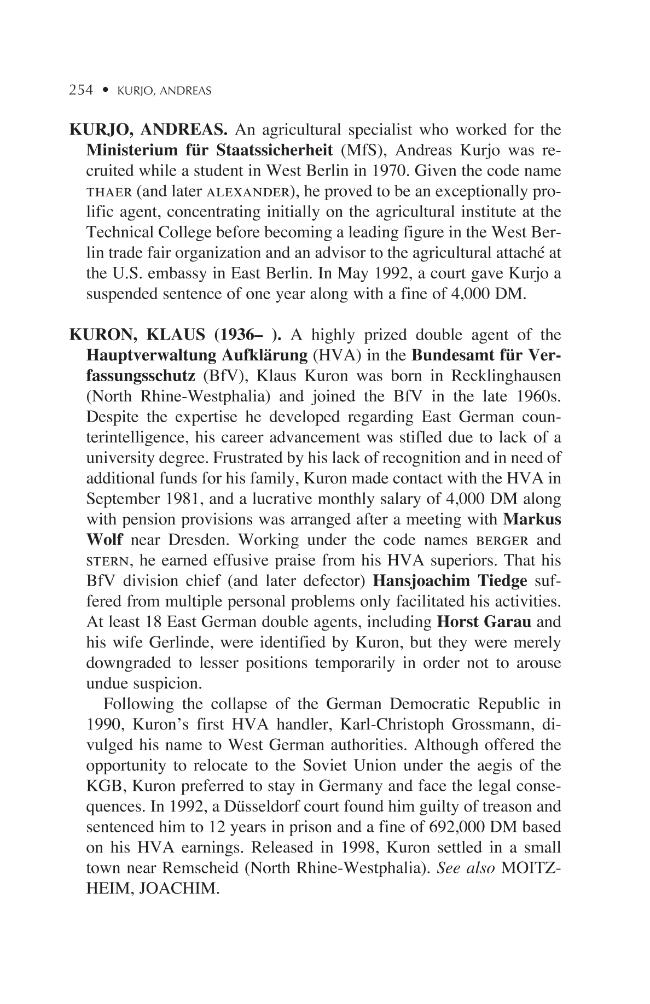 254 • KURJO, ANDREAS

KURJO, ANDREAS. An agricultural specialist who worked for the Ministerium für Staatssicherheit (MfS), Andreas Kurjo was recruited while a student in West Berlin in 1970. Given the code name THAER (and later ALEXANDER), he proved to be an exceptionally prolific agent, concentrating initially on the agricultural institute at the Technical College before becoming a leading figure in the West Berlin trade fair organization and an advisor to the agricultural attaché at the U.S. embassy in East Berlin. In May 1992, a court gave Kurjo a suspended sentence of one year along with a fine of 4,000 DM.

KURON, KLAUS (1936– ). A highly prized double agent of the Hauptverwaltung Aufklärung (HVA) in the Bundesamt für Verfassungsschutz (BfV), Klaus Kuron was born in Recklinghausen (North Rhine-Westphalia) and joined the BfV in the late 1960s. Despite the expertise he developed regarding East German counterintelligence, his career advancement was stifled due to lack of a university degree. Frustrated by his lack of recognition and in need of additional funds for his family, Kuron made contact with the HVA in September 1981, and a lucrative monthly salary of 4,000 DM along with pension provisions was arranged after a meeting with Markus Wolf near Dresden. Working under the code names BERGER and STERN, he earned effusive praise from his HVA superiors. That his BfV division chief (and later defector) Hansjoachim Tiedge suffered from multiple personal problems only facilitated his activities. At least 18 East German double agents, including Horst Garau and his wife Gerlinde, were identified by Kuron, but they were merely downgraded to lesser positions temporarily in order not to arouse undue suspicion.

Following the collapse of the German Democratic Republic in 1990, Kuron's first HVA handler, Karl-Christoph Grossmann, divulged his name to West German authorities. Although offered the opportunity to relocate to the Soviet Union under the aegis of the KGB, Kuron preferred to stay in Germany and face the legal consequences. In 1992, a Düsseldorf court found him guilty of treason and sentenced him to 12 years in prison and a fine of 692,000 DM based on his HVA earnings. Released in 1998, Kuron settled in a small town near Remscheid (North Rhine-Westphalia). See also MOITZHEIM, JOACHIM.